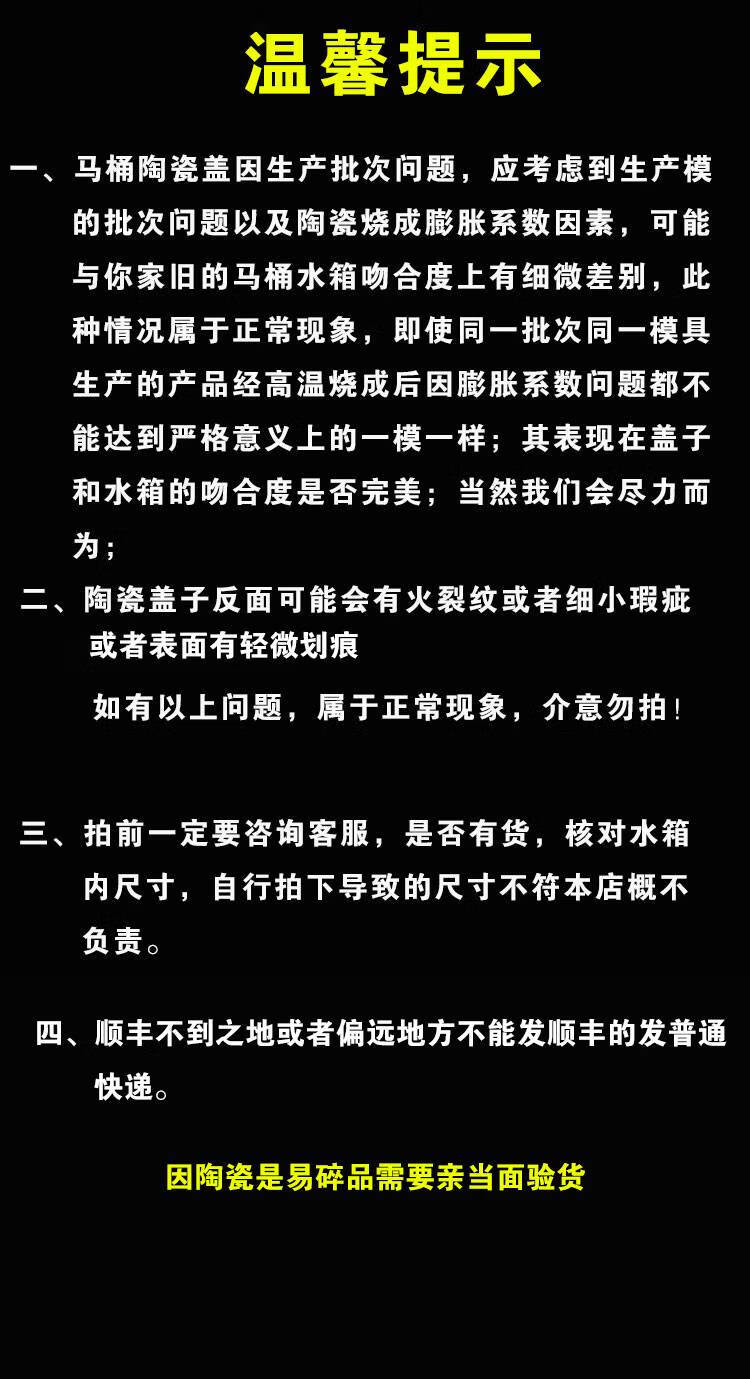 温馨提示

一、马桶陶瓷盖因生产批次问题，应考虑到生产模的批次问题以及陶瓷烧成膨胀系数因素，可能与你家旧的马桶水箱吻合度上有细微差别，此种情况属于正常现象，即使同一批次同一模具生产的产品经高温烧成后因膨胀系数问题都不能达到严格意义上的一模一样；其表现在盖子和水箱的吻合度是否完美；当然我们会尽力而为；

二、陶瓷盖子反面可能会有火裂纹或者细小瑕疵或者表面有轻微划痕

如有以上问题，属于正常现象，介意勿拍！

三、拍前一定要咨询客服，是否有货，核对水箱内尺寸，自行拍下导致的尺寸不符本店概不负责。

四、顺丰不到之地或者偏远地方不能发顺丰的发普通快递。

因陶瓷是易碎品需要亲当面验货